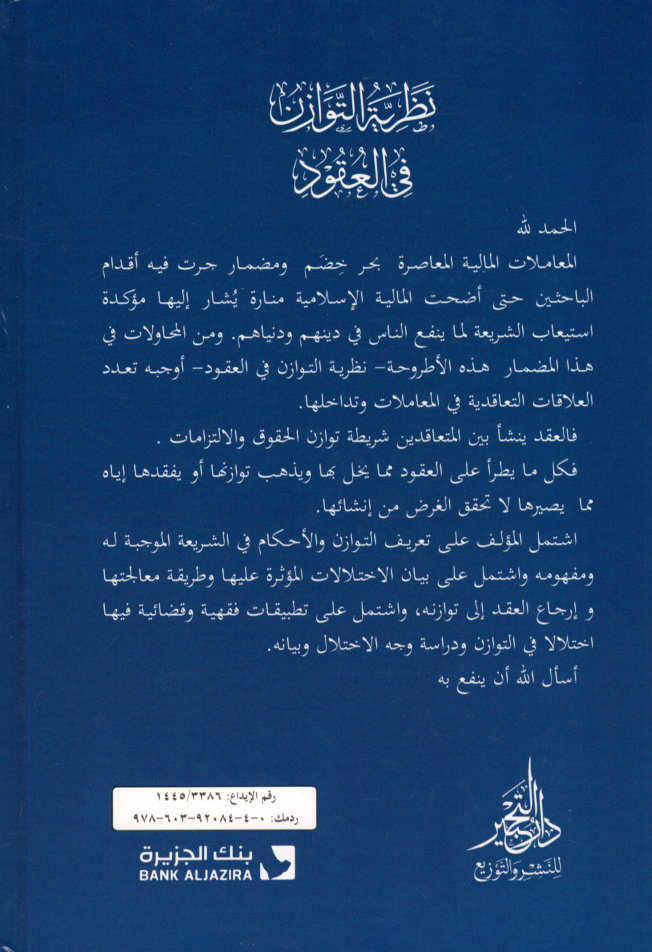 نظرية التوازن
في العقود

الحمد لله

المعاملات المالية المعاصرة بحر خِضَم ومضمار جرت فيه أقدام الباحثين حتى أضحت المالية الإسلامية منارة يُشار إليها مؤكدة استيعاب الشريعة لما ينفع الناس في دينهم ودنياهم. ومن المحاولات في هذا المضمار هذه الأطروحة- نظرية التوازن في العقود- أوجبه تعدد العلاقات التعاقدية في المعاملات وتداخلها.

فالعقد ينشأ بين المتعاقدين شريطة توازن الحقوق والالتزامات .

فكل ما يطرأ على العقود مما يخل بها ويذهب توازنها أو يفقدها إياه مما يصيرها لا تحقق الغرض من إنشائها.

اشتمل المؤلف على تعريف التوازن والأحكام في الشريعة الموجبة له ومفهومه واشتمل على بيان الاختلالات المؤثرة عليها وطريقة معالجتها و إرجاع العقد إلى توازنه، واشتمل على تطبيقات فقهية وقضائية فيها اختلالا في التوازن ودراسة وجه الاختلال وبيانه.

أسأل الله أن ينفع به

رقم الإيداع: ١٤٤٥/٣٣٨٦
ردمك: ٠-٤-٩٢٠٨٤-٦٠٣-٩٧٨

بنك الجزيرة
BANK ALJAZIRA

دار التحبير
للنشر والتوزيع